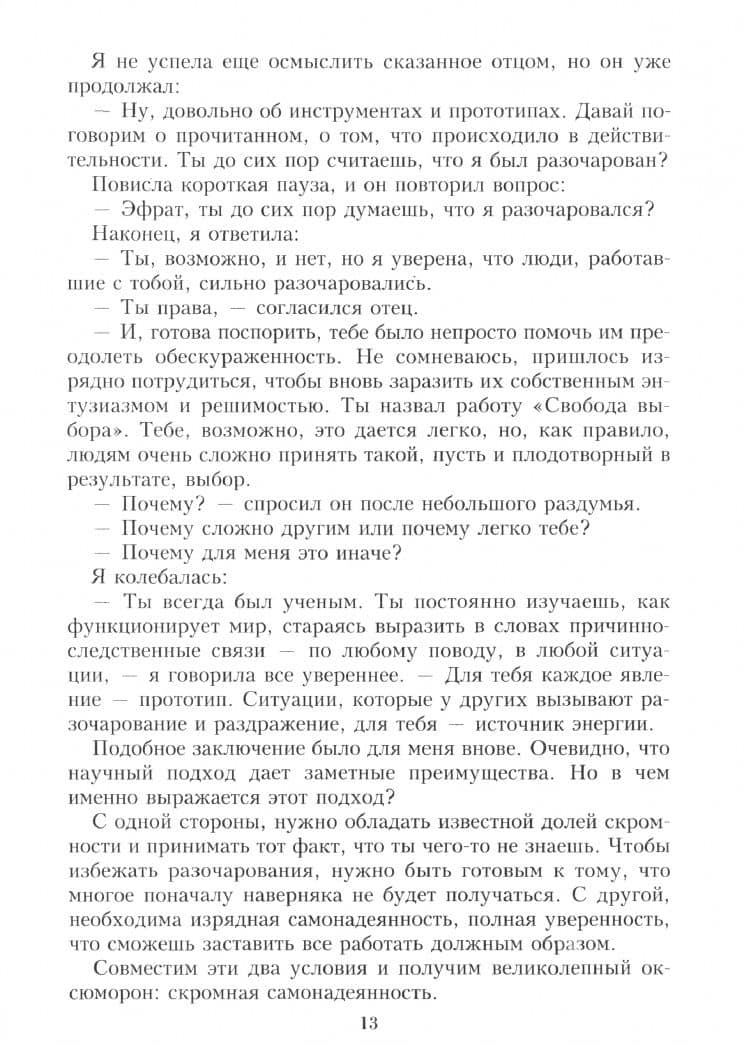 Я не успела еще осмыслить сказанное отцом, но он уже продолжал:

— Ну, довольно об инструментах и прототипах. Давай поговорим о прочитанном, о том, что происходило в действительности. Ты до сих пор считаешь, что я был разочарован?

Повисла короткая пауза, и он повторил вопрос:

— Эфрат, ты до сих пор думаешь, что я разочаровался?

Наконец, я ответила:

— Ты, возможно, и нет, но я уверена, что люди, работавшие с тобой, сильно разочаровались.

— Ты права, — согласился отец.

— И, готова поспорить, тебе было непросто помочь им преодолеть обескураженность. Не сомневаюсь, пришлось изрядно потрудиться, чтобы вновь заразить их собственным энтузиазмом и решимостью. Ты назвал работу «Свобода выбора». Тебе, возможно, это дается легко, но, как правило, людям очень сложно принять такой, пусть и плодотворный в результате, выбор.

— Почему? — спросил он после небольшого раздумья.

— Почему сложно другим или почему легко тебе?

— Почему для меня это иначе?

Я колебалась:

— Ты всегда был ученым. Ты постоянно изучаешь, как функционирует мир, стараясь выразить в словах причинно-следственные связи — по любому поводу, в любой ситуации, — я говорила все увереннее. — Для тебя каждое явление — прототип. Ситуации, которые у других вызывают разочарование и раздражение, для тебя — источник энергии.

Подобное заключение было для меня внове. Очевидно, что научный подход дает заметные преимущества. Но в чем именно выражается этот подход?

С одной стороны, нужно обладать известной долей скромности и принимать тот факт, что ты чего-то не знаешь. Чтобы избежать разочарования, нужно быть готовым к тому, что многое поначалу наверняка не будет получаться. С другой, необходима изрядная самонадеянность, полная уверенность, что сможешь заставить все работать должным образом.

Совместим эти два условия и получим великолепный оксюморон: скромная самонадеянность.

13